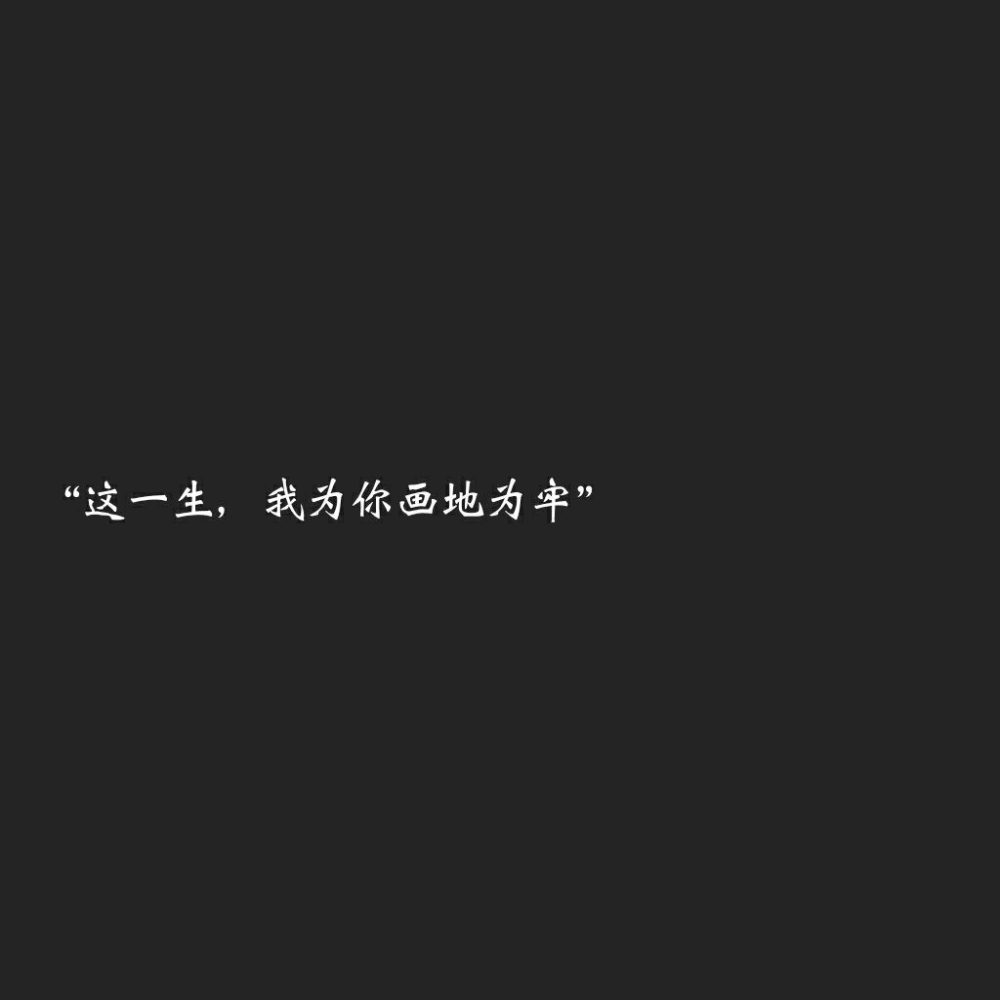 “这一生，我为你画地为牢”